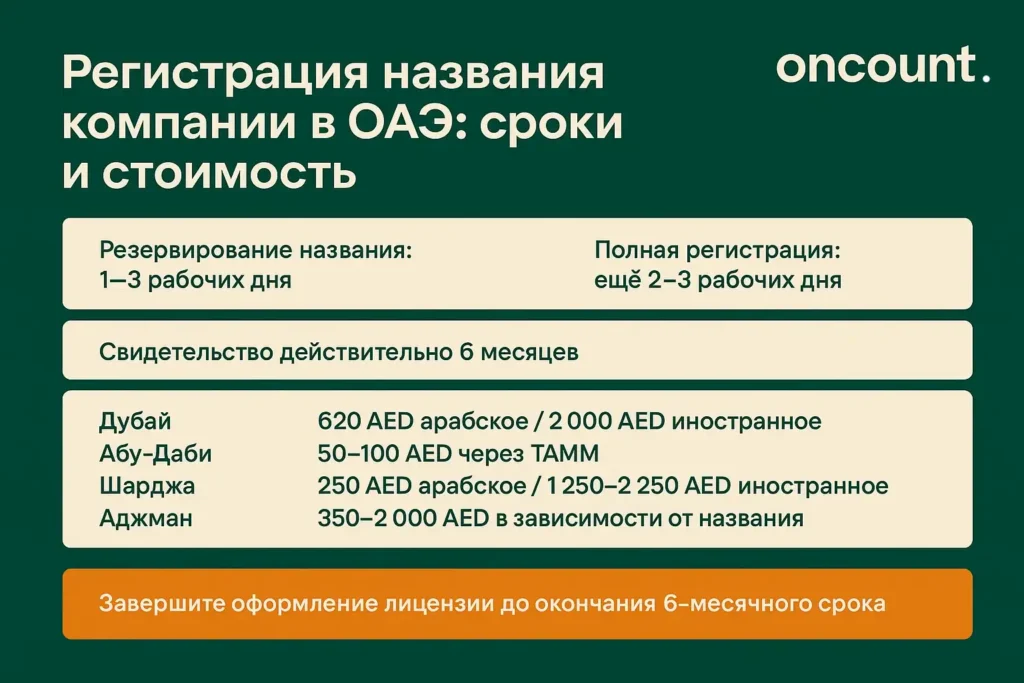 Регистрация названия компании в ОАЭ: сроки и стоимость

oncount.

Резервирование названия: 1–3 рабочих дня

Полная регистрация: ещё 2–3 рабочих дня

Свидетельство действительно 6 месяцев

| | |
|---|---|
| Дубай | 620 AED арабское / 2 000 AED иностранное |
| Абу-Даби | 50–100 AED через TAMM |
| Шарджа | 250 AED арабское / 1 250–2 250 AED иностранное |
| Аджман | 350–2 000 AED в зависимости от названия |

Завершите оформление лицензии до окончания 6-месячного срока